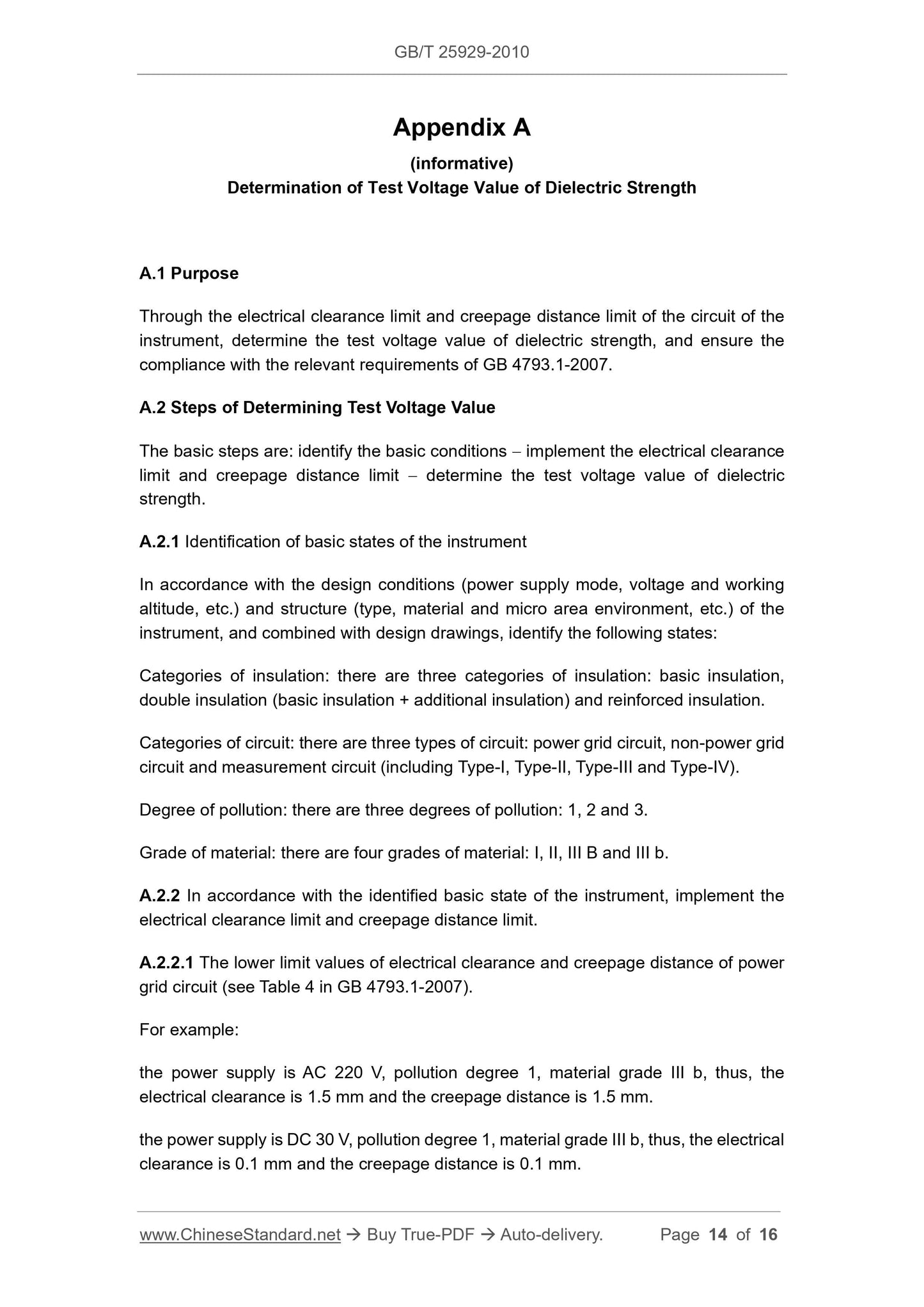 GB/T 25929-2010

Appendix A

(informative)

Determination of Test Voltage Value of Dielectric Strength

A.1 Purpose

Through the electrical clearance limit and creepage distance limit of the circuit of the instrument, determine the test voltage value of dielectric strength, and ensure the compliance with the relevant requirements of GB 4793.1-2007.

A.2 Steps of Determining Test Voltage Value

The basic steps are: identify the basic conditions – implement the electrical clearance limit and creepage distance limit – determine the test voltage value of dielectric strength.

A.2.1 Identification of basic states of the instrument

In accordance with the design conditions (power supply mode, voltage and working altitude, etc.) and structure (type, material and micro area environment, etc.) of the instrument, and combined with design drawings, identify the following states:

Categories of insulation: there are three categories of insulation: basic insulation, double insulation (basic insulation + additional insulation) and reinforced insulation.

Categories of circuit: there are three types of circuit: power grid circuit, non-power grid circuit and measurement circuit (including Type-I, Type-II, Type-III and Type-IV).

Degree of pollution: there are three degrees of pollution: 1, 2 and 3.

Grade of material: there are four grades of material: I, II, III B and III b.

A.2.2 In accordance with the identified basic state of the instrument, implement the electrical clearance limit and creepage distance limit.

A.2.2.1 The lower limit values of electrical clearance and creepage distance of power grid circuit (see Table 4 in GB 4793.1-2007).

For example:

the power supply is AC 220 V, pollution degree 1, material grade III b, thus, the electrical clearance is 1.5 mm and the creepage distance is 1.5 mm.

the power supply is DC 30 V, pollution degree 1, material grade III b, thus, the electrical clearance is 0.1 mm and the creepage distance is 0.1 mm.

www.ChineseStandard.net → Buy True-PDF → Auto-delivery. Page 14 of 16